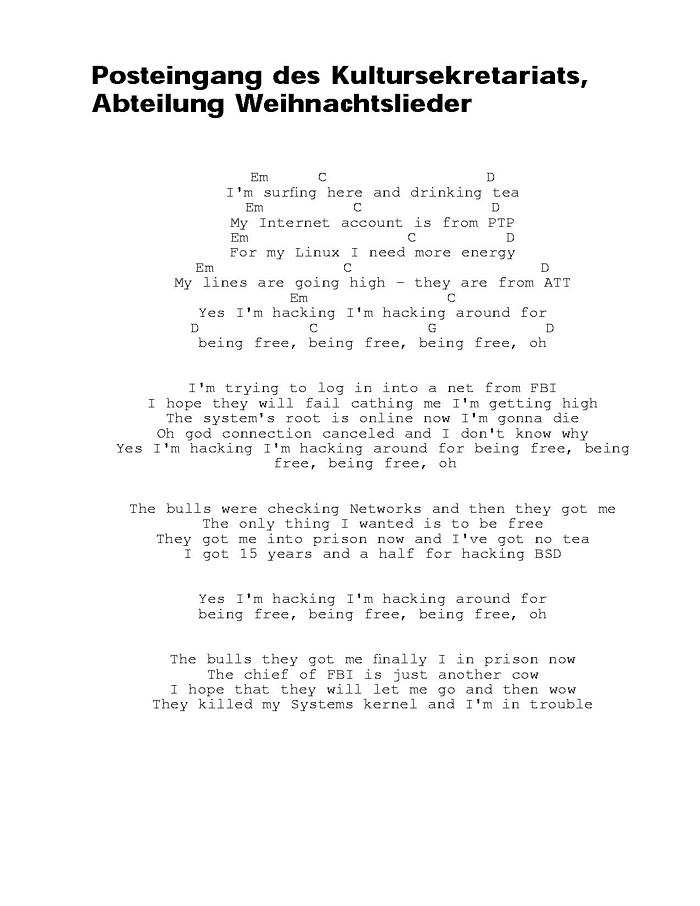 Posteingang des Kultursekretariats, Abteilung Weihnachtslieder

Em C D
I'm surfing here and drinking tea
Em C D
My Internet account is from PTP
Em C D
For my Linux I need more energy
Em C D
My lines are going high - they are from ATT
Em C
Yes I'm hacking I'm hacking around for
D C G D
being free, being free, being free, oh

I'm trying to log in into a net from FBI
I hope they will fail cathing me I'm getting high
The system's root is online now I'm gonna die
Oh god connection canceled and I don't know why
Yes I'm hacking I'm hacking around for being free, being free, being free, oh

The bulls were checking Networks and then they got me
The only thing I wanted is to be free
They got me into prison now and I've got no tea
I got 15 years and a half for hacking BSD

Yes I'm hacking I'm hacking around for
being free, being free, being free, oh

The bulls they got me finally I in prison now
The chief of FBI is just another cow
I hope that they will let me go and then wow
They killed my Systems kernel and I'm in trouble